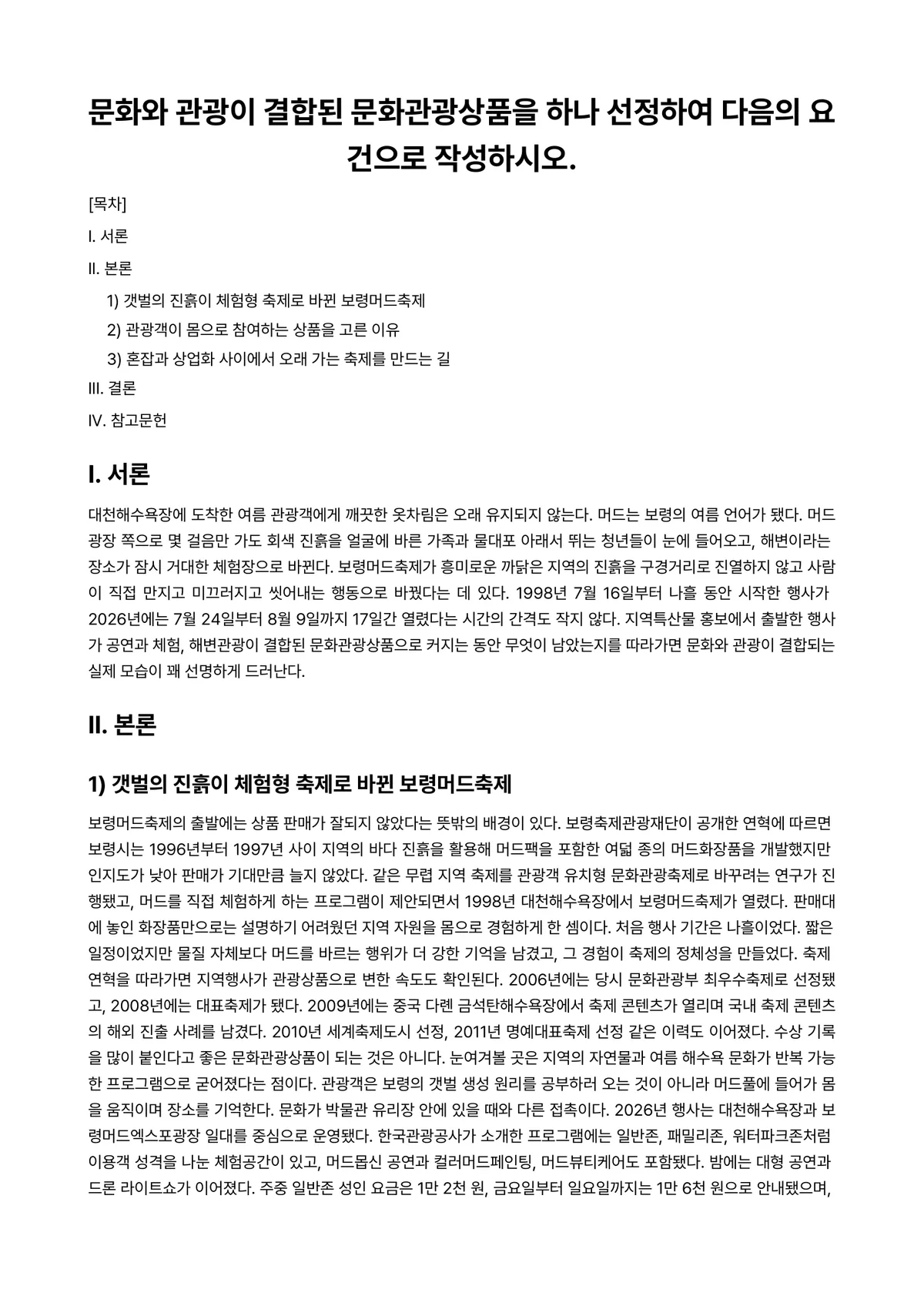 문화와 관광이 결합된 문화관광상품을 하나 선정하여 다음의 요건으로 작성하시오.

[목차]

I. 서론

II. 본론

1) 갯벌의 진흙이 체험형 축제로 바뀐 보령머드축제

2) 관광객이 몸으로 참여하는 상품을 고른 이유

3) 혼잡과 상업화 사이에서 오래 가는 축제를 만드는 길

III. 결론

IV. 참고문헌

I. 서론

대천해수욕장에 도착한 여름 관광객에게 깨끗한 옷차림은 오래 유지되지 않는다. 머드는 보령의 여름 언어가 됐다. 머드광장 쪽으로 몇 걸음만 가도 회색 진흙을 얼굴에 바른 가족과 물대포 아래서 뛰는 청년들이 눈에 들어오고, 해변이라는 장소가 잠시 거대한 체험장으로 바뀐다. 보령머드축제가 흥미로운 까닭은 지역의 진흙을 구경거리로 진열하지 않고 사람이 직접 만지고 미끄러지고 씻어내는 행동으로 바꿨다는 데 있다. 1998년 7월 16일부터 나흘 동안 시작한 행사가 2026년에는 7월 24일부터 8월 9일까지 17일간 열렸다는 시간의 간격도 작지 않다. 지역특산물 홍보에서 출발한 행사가 공연과 체험, 해변관광이 결합된 문화관광상품으로 커지는 동안 무엇이 남았는지를 따라가면 문화와 관광이 결합되는 실제 모습이 꽤 선명하게 드러난다.

II. 본론

1) 갯벌의 진흙이 체험형 축제로 바뀐 보령머드축제

보령머드축제의 출발에는 상품 판매가 잘되지 않았다는 뜻밖의 배경이 있다. 보령축제관광재단이 공개한 연혁에 따르면 보령시는 1996년부터 1997년 사이 지역의 바다 진흙을 활용해 머드팩을 포함한 여덟 종의 머드화장품을 개발했지만 인지도가 낮아 판매가 기대만큼 늘지 않았다. 같은 무렵 지역 축제를 관광객 유치형 문화관광축제로 바꾸려는 연구가 진행됐고, 머드를 직접 체험하게 하는 프로그램이 제안되면서 1998년 대천해수욕장에서 보령머드축제가 열렸다. 판매대에 놓인 화장품만으로는 설명하기 어려웠던 지역 자원을 몸으로 경험하게 한 셈이다. 처음 행사 기간은 나흘이었다. 짧은 일정이었지만 물질 자체보다 머드를 바르는 행위가 더 강한 기억을 남겼고, 그 경험이 축제의 정체성을 만들었다. 축제 연혁을 따라가면 지역행사가 관광상품으로 변한 속도도 확인된다. 2006년에는 당시 문화관광부 최우수축제로 선정됐고, 2008년에는 대표축제가 됐다. 2009년에는 중국 다롄 금석탄해수욕장에서 축제 콘텐츠가 열리며 국내 축제 콘텐츠의 해외 진출 사례를 남겼다. 2010년 세계축제도시 선정, 2011년 명예대표축제 선정 같은 이력도 이어졌다. 수상 기록을 많이 붙인다고 좋은 문화관광상품이 되는 것은 아니다. 눈여겨볼 곳은 지역의 자연물과 여름 해수욕 문화가 반복 가능한 프로그램으로 굳어졌다는 점이다. 관광객은 보령의 갯벌 생성 원리를 공부하러 오는 것이 아니라 머드풀에 들어가 몸을 움직이며 장소를 기억한다. 문화가 박물관 유리장 안에 있을 때와 다른 접촉이다. 2026년 행사는 대천해수욕장과 보령머드엑스포광장 일대를 중심으로 운영됐다. 한국관광공사가 소개한 프로그램에는 일반존, 패밀리존, 워터파크존처럼 이용객 성격을 나눈 체험공간이 있고, 머드몹신 공연과 컬러머드페인팅, 머드뷰티케어도 포함됐다. 밤에는 대형 공연과 드론 라이트쇼가 이어졌다. 주중 일반존 성인 요금은 1만 2천 원, 금요일부터 일요일까지는 1만 6천 원으로 안내됐으며,